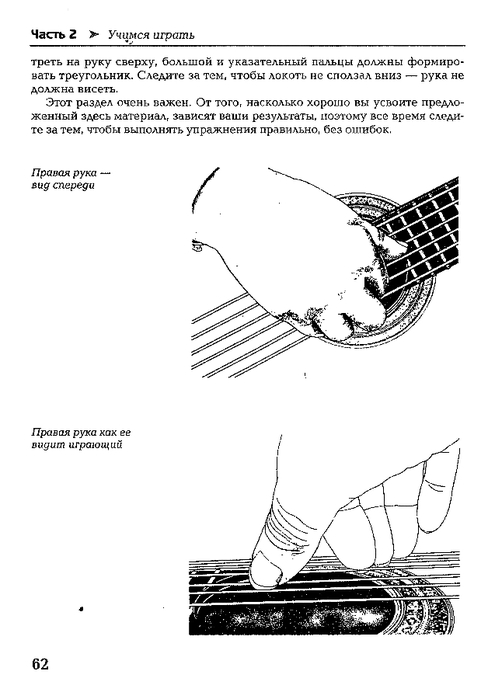 Часть 2 ➤ Учимся играть

треть на руку сверху, большой и указательный пальцы должны формировать треугольник. Следите за тем, чтобы локоть не сползал вниз — рука не должна висеть.

Этот раздел очень важен. От того, насколько хорошо вы усвоите предложенный здесь материал, зависят ваши результаты, поэтому все время следите за тем, чтобы выполнять упражнения правильно, без ошибок.

Правая рука — вид спереди

Правая рука как ее видит играющий

62